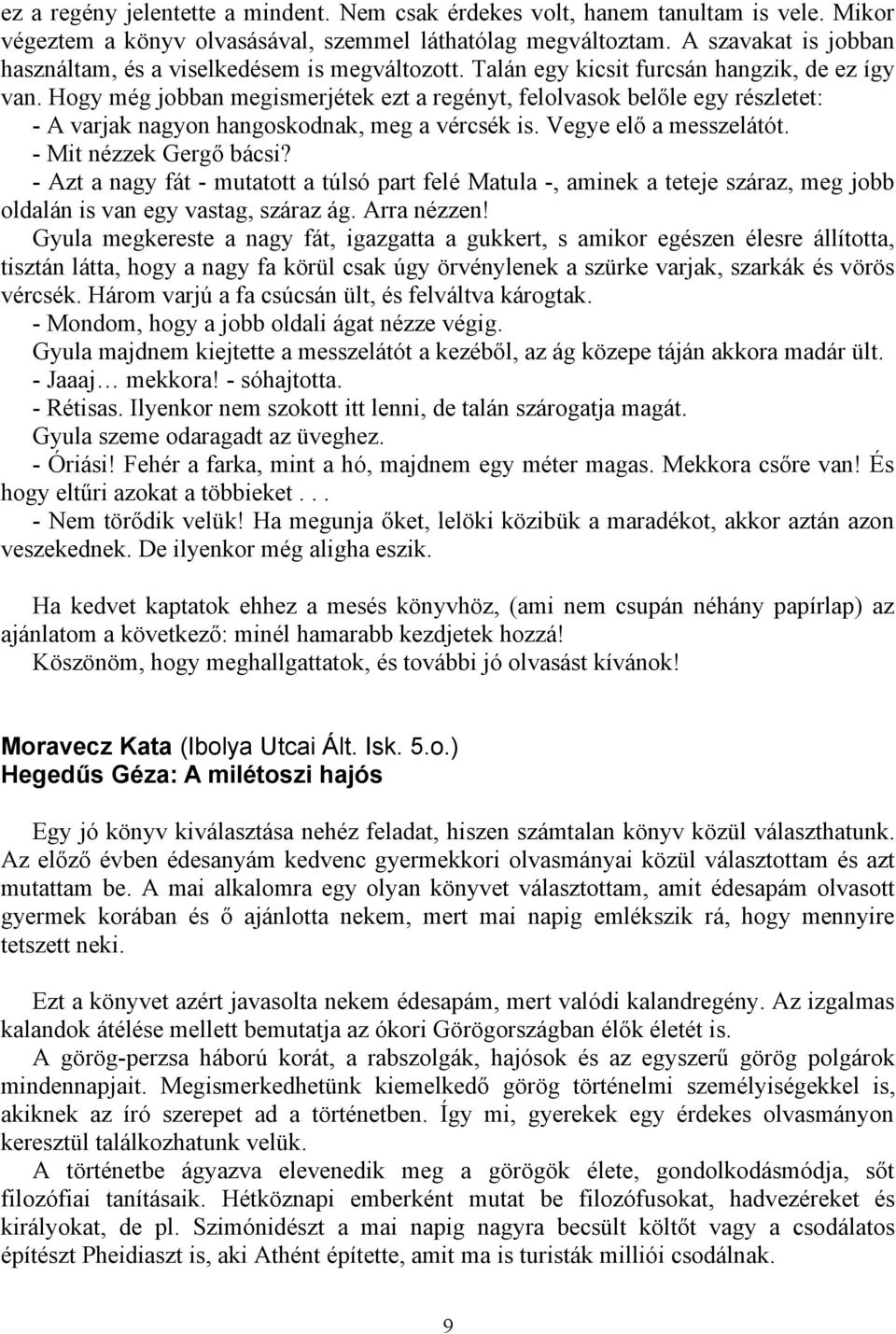 ez a regény jelentette a mindent. Nem csak érdekes volt, hanem tanultam is vele. Mikor végeztem a könyv olvasásával, szemmel láthatólag megváltoztam. A szavakat is jobban használtam, és a viselkedésem is megváltozott. Talán egy kicsit furcsán hangzik, de ez így van. Hogy még jobban megismerjétek ezt a regényt, felolvasok belőle egy részletet:
- A varjak nagyon hangoskodnak, meg a vércsék is. Vegye elő a messzelátót.
- Mit nézzek Gergő bácsi?
- Azt a nagy fát - mutatott a túlsó part felé Matula -, aminek a teteje száraz, meg jobb oldalán is van egy vastag, száraz ág. Arra nézzen!
Gyula megkereste a nagy fát, igazgatta a gukkert, s amikor egészen élesre állította, tisztán látta, hogy a nagy fa körül csak úgy örvénylenek a szürke varjak, szarkák és vörös vércsék. Három varjú a fa csúcsán ült, és felváltva károgtak.
- Mondom, hogy a jobb oldali ágat nézze végig.
Gyula majdnem kiejtette a messzelátót a kezéből, az ág közepe táján akkora madár ült.
- Jaaaj… mekkora! - sóhajtotta.
- Rétisas. Ilyenkor nem szokott itt lenni, de talán szárogatja magát.
Gyula szeme odaragadt az üveghez.
- Óriási! Fehér a farka, mint a hó, majdnem egy méter magas. Mekkora csőre van! És hogy eltűri azokat a többieket . . .
- Nem törődik velük! Ha megunja őket, lelöki közibük a maradékot, akkor aztán azon veszekednek. De ilyenkor még aligha eszik.

Ha kedvet kaptatok ehhez a mesés könyvhöz, (ami nem csupán néhány papírlap) az ajánlatom a következő: minél hamarabb kezdjetek hozzá!
Köszönöm, hogy meghallgattatok, és további jó olvasást kívánok!

Moravecz Kata (Ibolya Utcai Ált. Isk. 5.o.)
Hegedűs Géza: A milétoszi hajós

Egy jó könyv kiválasztása nehéz feladat, hiszen számtalan könyv közül választhatunk. Az előző évben édesanyám kedvenc gyermekkori olvasmányai közül választottam és azt mutattam be. A mai alkalomra egy olyan könyvet választottam, amit édesapám olvasott gyermek korában és ő ajánlotta nekem, mert mai napig emlékszik rá, hogy mennyire tetszett neki.

Ezt a könyvet azért javasolta nekem édesapám, mert valódi kalandregény. Az izgalmas kalandok átélése mellett bemutatja az ókori Görögországban élők életét is.
A görög-perzsa háború korát, a rabszolgák, hajósok és az egyszerű görög polgárok mindennapjait. Megismerkedhetünk kiemelkedő görög történelmi személyiségekkel is, akiknek az író szerepet ad a történetben. Így mi, gyerekek egy érdekes olvasmányon keresztül találkozhatunk velük.
A történetbe ágyazva elevenedik meg a görögök élete, gondolkodásmódja, sőt filozófiai tanításaik. Hétköznapi emberként mutat be filozófusokat, hadvezéreket és királyokat, de pl. Szimónidészt a mai napig nagyra becsült költőt vagy a csodálatos építészt Pheidiaszt is, aki Athént építette, amit ma is turisták milliói csodálnak.

9